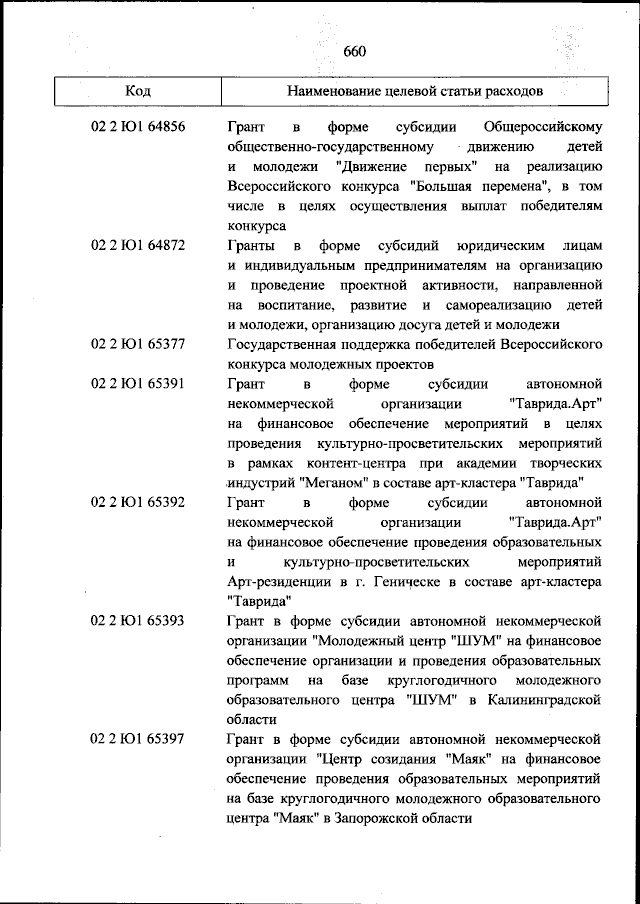 660

| Код | Наименование целевой статьи расходов |
|---|---|
| 02 2 Ю1 64856 | Грант в форме субсидии Общероссийскому общественно-государственному движению детей и молодежи "Движение первых" на реализацию Всероссийского конкурса "Большая перемена", в том числе в целях осуществления выплат победителям конкурса |
| 02 2 Ю1 64872 | Гранты в форме субсидий юридическим лицам и индивидуальным предпринимателям на организацию и проведение проектной активности, направленной на воспитание, развитие и самореализацию детей и молодежи, организацию досуга детей и молодежи |
| 02 2 Ю1 65377 | Государственная поддержка победителей Всероссийского конкурса молодежных проектов |
| 02 2 Ю1 65391 | Грант в форме субсидии автономной некоммерческой организации "Таврида.Арт" на финансовое обеспечение мероприятий в целях проведения культурно-просветительских мероприятий в рамках контент-центра при академии творческих индустрий "Меганом" в составе арт-кластера "Таврида" |
| 02 2 Ю1 65392 | Грант в форме субсидии автономной некоммерческой организации "Таврида.Арт" на финансовое обеспечение проведения образовательных и культурно-просветительских мероприятий Арт-резиденции в г. Геническе в составе арт-кластера "Таврида" |
| 02 2 Ю1 65393 | Грант в форме субсидии автономной некоммерческой организации "Молодежный центр "ШУМ" на финансовое обеспечение организации и проведения образовательных программ на базе круглогодичного молодежного образовательного центра "ШУМ" в Калининградской области |
| 02 2 Ю1 65397 | Грант в форме субсидии автономной некоммерческой организации "Центр созидания "Маяк" на финансовое обеспечение проведения образовательных мероприятий на базе круглогодичного молодежного образовательного центра "Маяк" в Запорожской области |